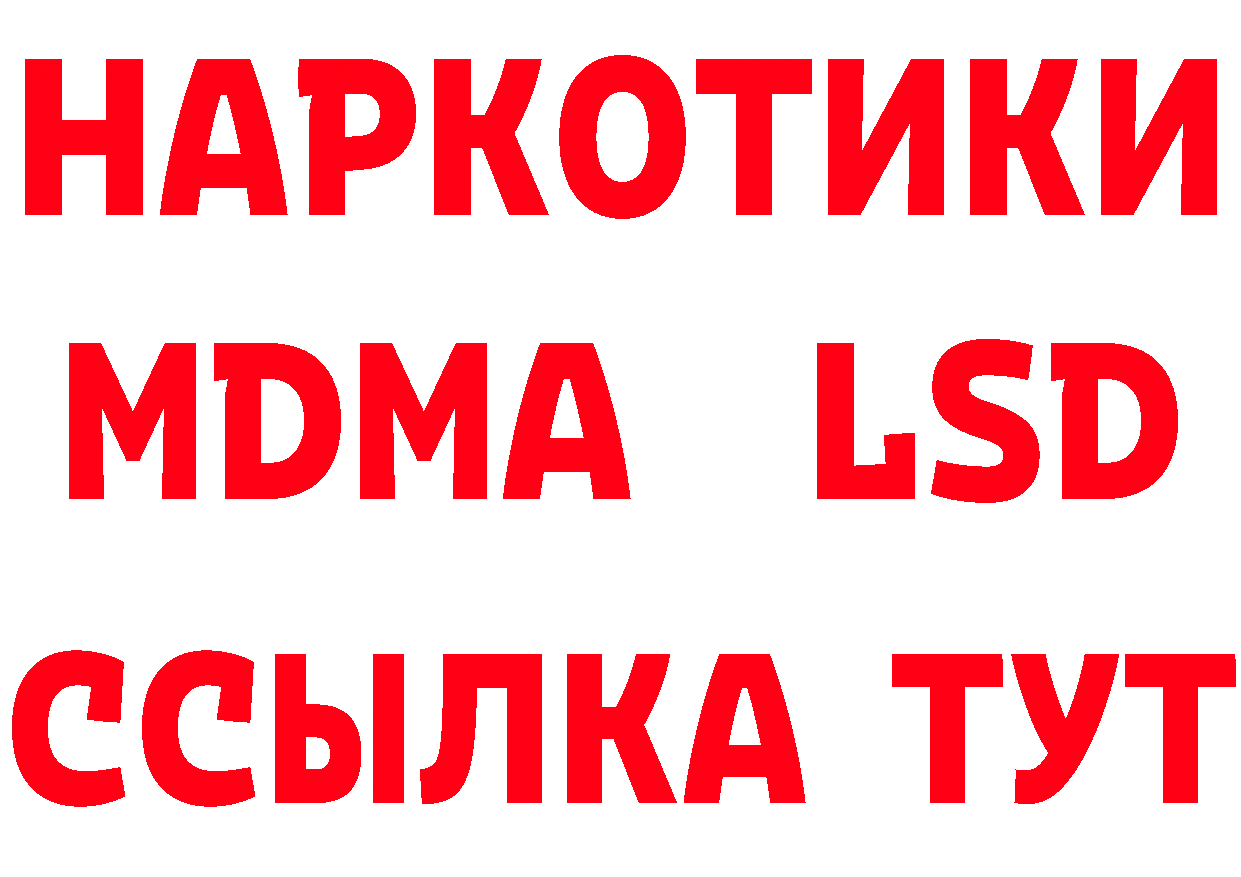 НАРКОТИКИ
MDMA LSD
ССЫЛКА ТУТ